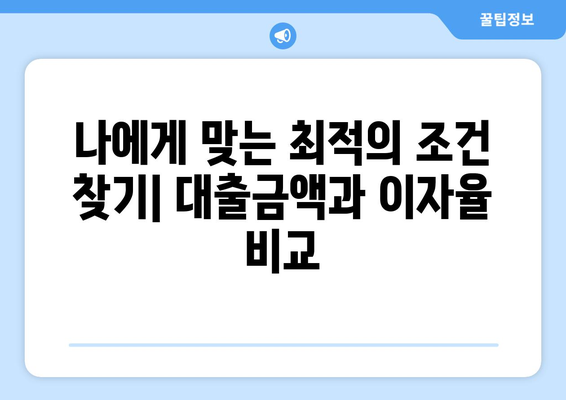 꿀팁정보

나에게 맞는 최적의 조건 찾기| 대출금액과 이자율 비교